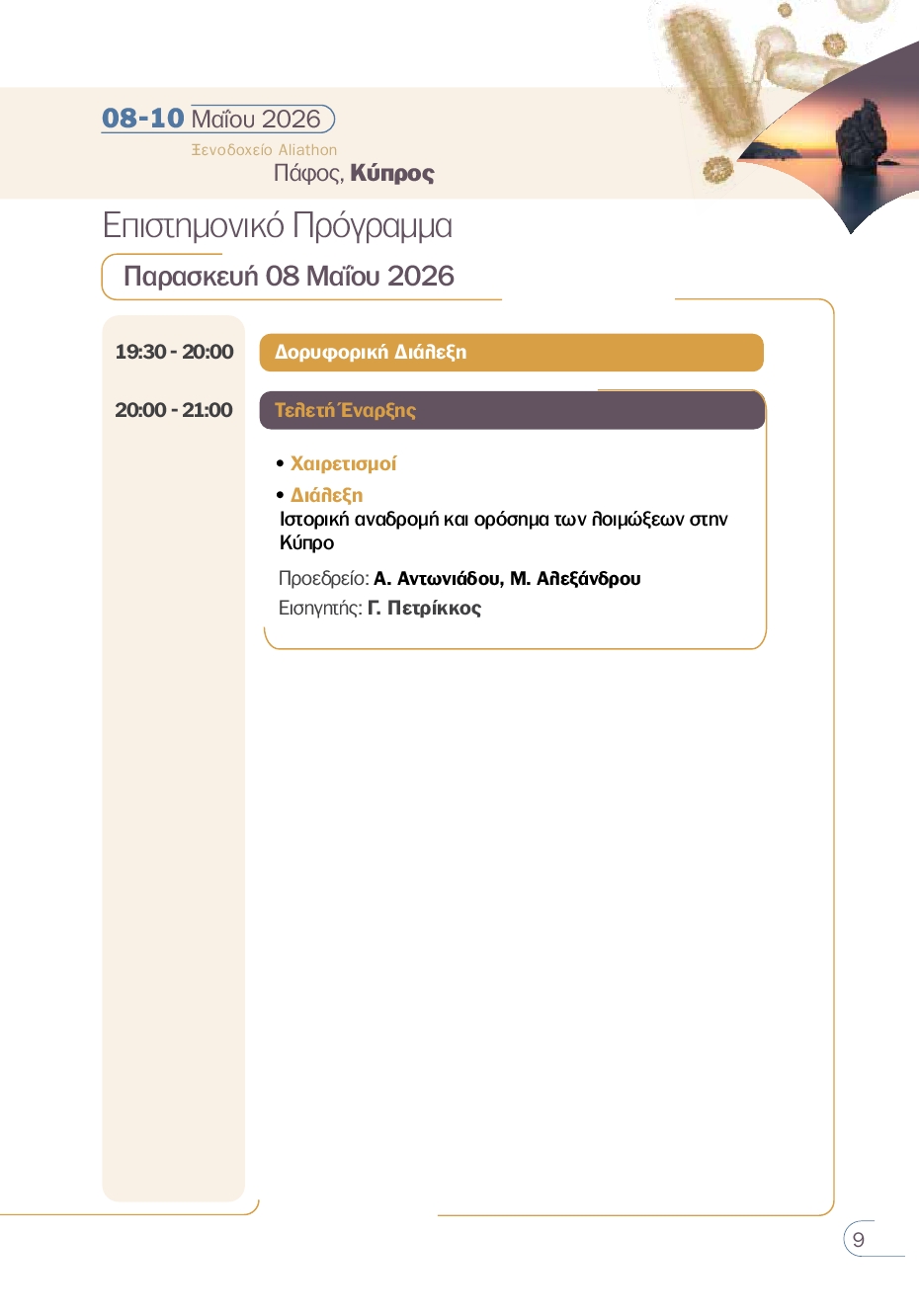 08-10 Μαΐου 2026
Ξενοδοχείο Aliathon
Πάφος, Κύπρος

Επιστημονικό Πρόγραμμα

Παρασκευή 08 Μαΐου 2026

19:30 - 20:00
Δορυφορική Διάλεξη

20:00 - 21:00
Τελετή Έναρξης

• Χαιρετισμοί
• Διάλεξη
Ιστορική αναδρομή και ορόσημα των λοιμώξεων στην Κύπρο
Προεδρείο: Α. Αντωνιάδου, Μ. Αλεξάνδρου
Εισηγητής: Γ. Πετρίκκος

9